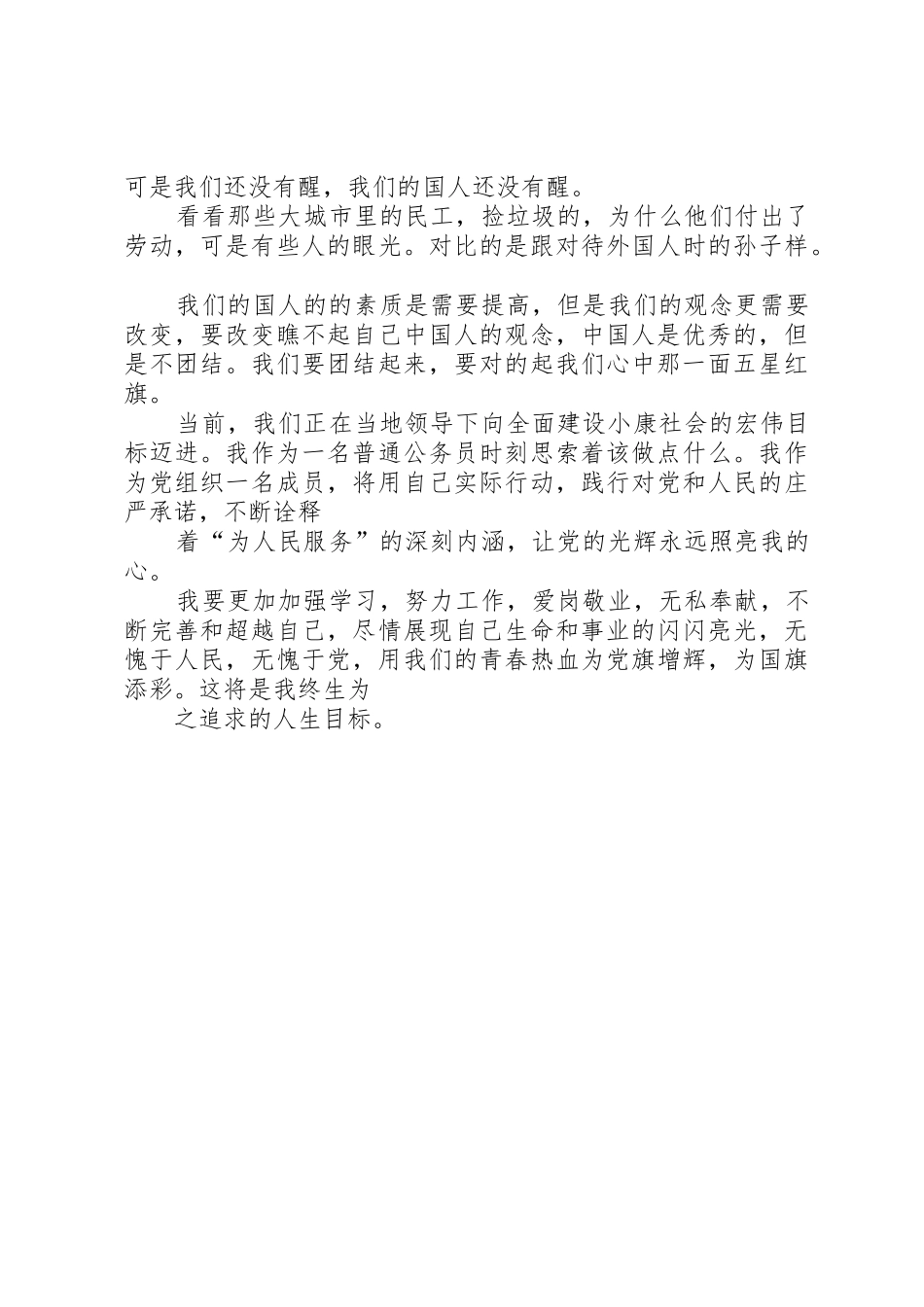 可是我们还没有醒，我们的国人还没有醒。

看看那些大城市里的民工，捡垃圾的，为什么他们付出了劳动，可是有些人的眼光。对比的是跟对待外国人时的孙子样。

我们的国人的的素质是需要提高，但是我们的观念更需要改变，要改变瞧不起自己中国人的观念，中国人是优秀的，但是不团结。我们要团结起来，要对的起我们心中那一面五星红旗。

当前，我们正在当地领导下向全面建设小康社会的宏伟目标迈进。我作为一名普通公务员时刻思索着该做点什么。我作为党组织一名成员，将用自己实际行动，践行对党和人民的庄严承诺，不断诠释

着“为人民服务”的深刻内涵，让党的光辉永远照亮我的心。

我要更加加强学习，努力工作，爱岗敬业，无私奉献，不断完善和超越自己，尽情展现自己生命和事业的闪闪亮光，无愧于人民，无愧于党，用我们的青春热血为党旗增辉，为国旗添彩。这将是我终生为

之追求的人生目标。